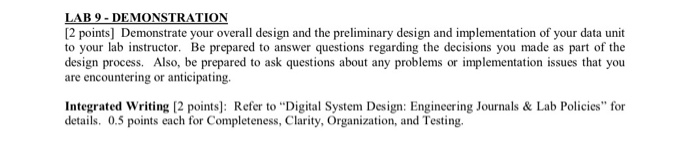 LAB 9 - DEMONSTRATION
[2 points] Demonstrate your overall design and the preliminary design and implementation of your data unit to your lab instructor. Be prepared to answer questions regarding the decisions you made as part of the design process. Also, be prepared to ask questions about any problems or implementation issues that you are encountering or anticipating.

Integrated Writing [2 points]: Refer to "Digital System Design: Engineering Journals & Lab Policies" for details. 0.5 points each for Completeness, Clarity, Organization, and Testing.